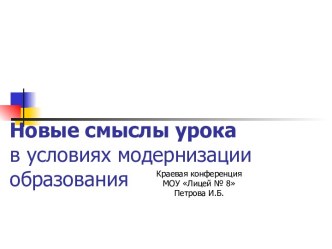 Новые смыслы урока
в условиях модернизации образования

Краевая конференция
МОУ «Лицей № 8»
Петрова И.Б.